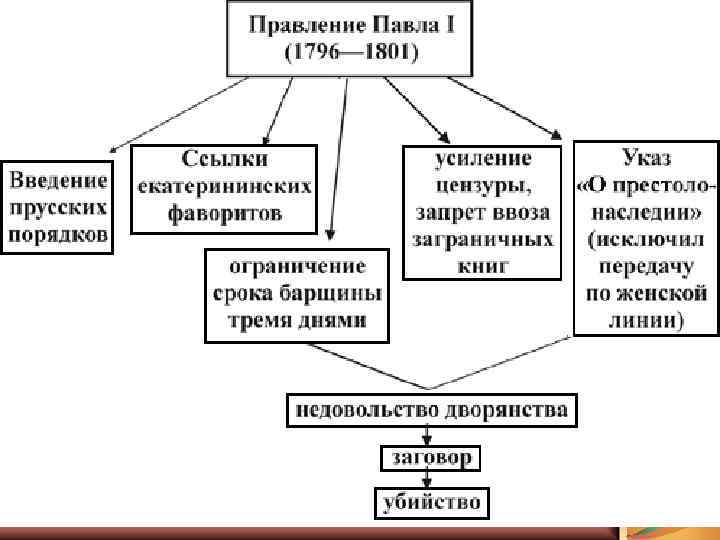 Правление Павла I (1796—1801)

Введение прусских порядков

Ссылки екатерининских фаворитов

ограничение срока барщины тремя днями

усиление цензуры, запрет ввоза заграничных книг

Указ «О престолонаследии» (исключил передачу по женской линии)

недовольство дворянства

заговор

убийство